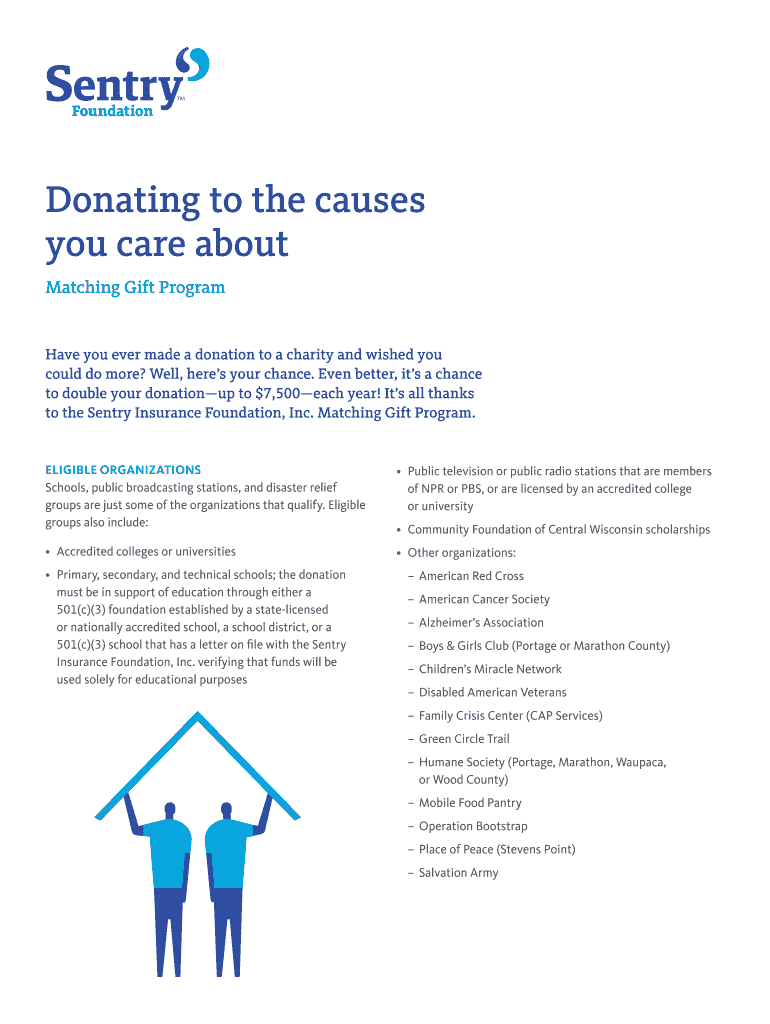 Sentry™
Foundation

Donating to the causes you care about

Matching Gift Program

Have you ever made a donation to a charity and wished you could do more? Well, here's your chance. Even better, it's a chance to double your donation—up to $7,500—each year! It's all thanks to the Sentry Insurance Foundation, Inc. Matching Gift Program.

ELIGIBLE ORGANIZATIONS
Schools, public broadcasting stations, and disaster relief groups are just some of the organizations that qualify. Eligible groups also include:

• Accredited colleges or universities
• Primary, secondary, and technical schools; the donation must be in support of education through either a 501(c)(3) foundation established by a state-licensed or nationally accredited school, a school district, or a 501(c)(3) school that has a letter on file with the Sentry Insurance Foundation, Inc. verifying that funds will be used solely for educational purposes

• Public television or public radio stations that are members of NPR or PBS, or are licensed by an accredited college or university
• Community Foundation of Central Wisconsin scholarships
• Other organizations:
– American Red Cross
– American Cancer Society
– Alzheimer's Association
– Boys & Girls Club (Portage or Marathon County)
– Children's Miracle Network
– Disabled American Veterans
– Family Crisis Center (CAP Services)
– Green Circle Trail
– Humane Society (Portage, Marathon, Waupaca, or Wood County)
– Mobile Food Pantry
– Operation Bootstrap
– Place of Peace (Stevens Point)
– Salvation Army